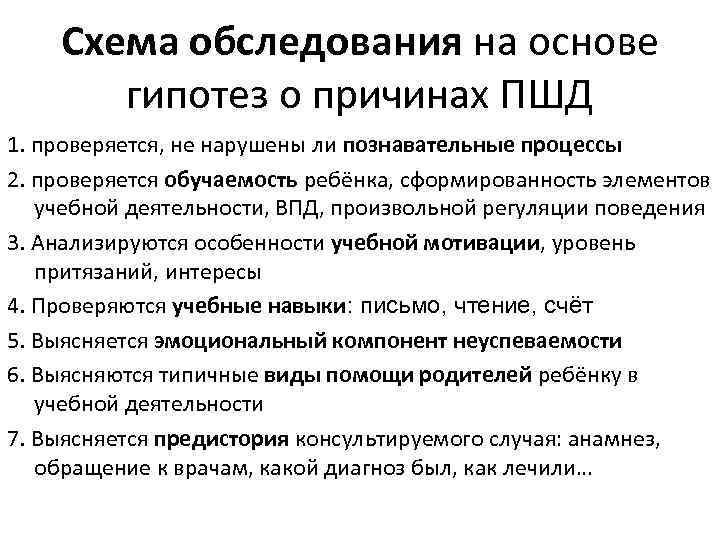 Схема обследования на основе гипотез о причинах ПШД

1. проверяется, не нарушены ли познавательные процессы

2. проверяется обучаемость ребёнка, сформированность элементов учебной деятельности, ВПД, произвольной регуляции поведения

3. Анализируются особенности учебной мотивации, уровень притязаний, интересы

4. Проверяются учебные навыки: письмо, чтение, счёт

5. Выясняется эмоциональный компонент неуспеваемости

6. Выясняются типичные виды помощи родителей ребёнку в учебной деятельности

7. Выясняется предистория консультируемого случая: анамнез, обращение к врачам, какой диагноз был, как лечили…